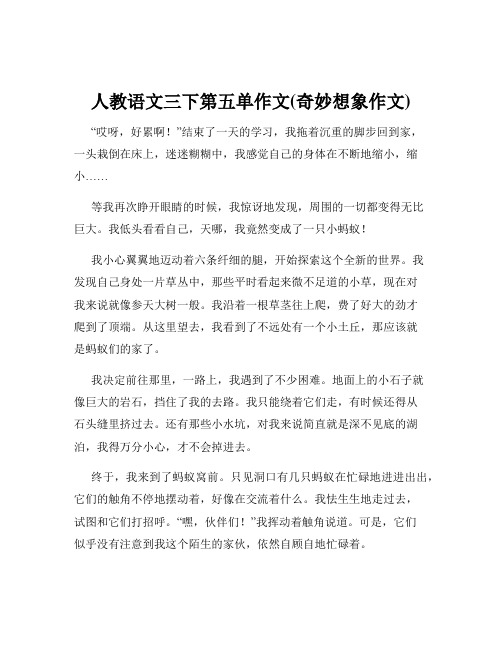 人教语文三下第五单作文(奇妙想象作文)

“哎呀，好累啊！”结束了一天的学习，我拖着沉重的脚步回到家，一头栽倒在床上，迷迷糊糊中，我感觉自己的身体在不断地缩小，缩小……

等我再次睁开眼睛的时候，我惊讶地发现，周围的一切都变得无比巨大。我低头看看自己，天哪，我竟然变成了一只小蚂蚁！

我小心翼翼地迈动着六条纤细的腿，开始探索这个全新的世界。我发现自己身处一片草丛中，那些平时看起来微不足道的小草，现在对我来说就像参天大树一般。我沿着一根草茎往上爬，费了好大的劲才爬到了顶端。从这里望去，我看到了不远处有一个小土丘，那应该就是蚂蚁们的家了。

我决定前往那里，一路上，我遇到了不少困难。地面上的小石子就像巨大的岩石，挡住了我的去路。我只能绕着它们走，有时候还得从石头缝里挤过去。还有那些小水坑，对我来说简直就是深不见底的湖泊，我得万分小心，才不会掉进去。

终于，我来到了蚂蚁窝前。只见洞口有几只蚂蚁在忙碌地进进出出，它们的触角不停地摆动着，好像在交流着什么。我怯生生地走过去，试图和它们打招呼。“嘿，伙伴们！”我挥动着触角说道。可是，它们似乎没有注意到我这个陌生的家伙，依然自顾自地忙碌着。